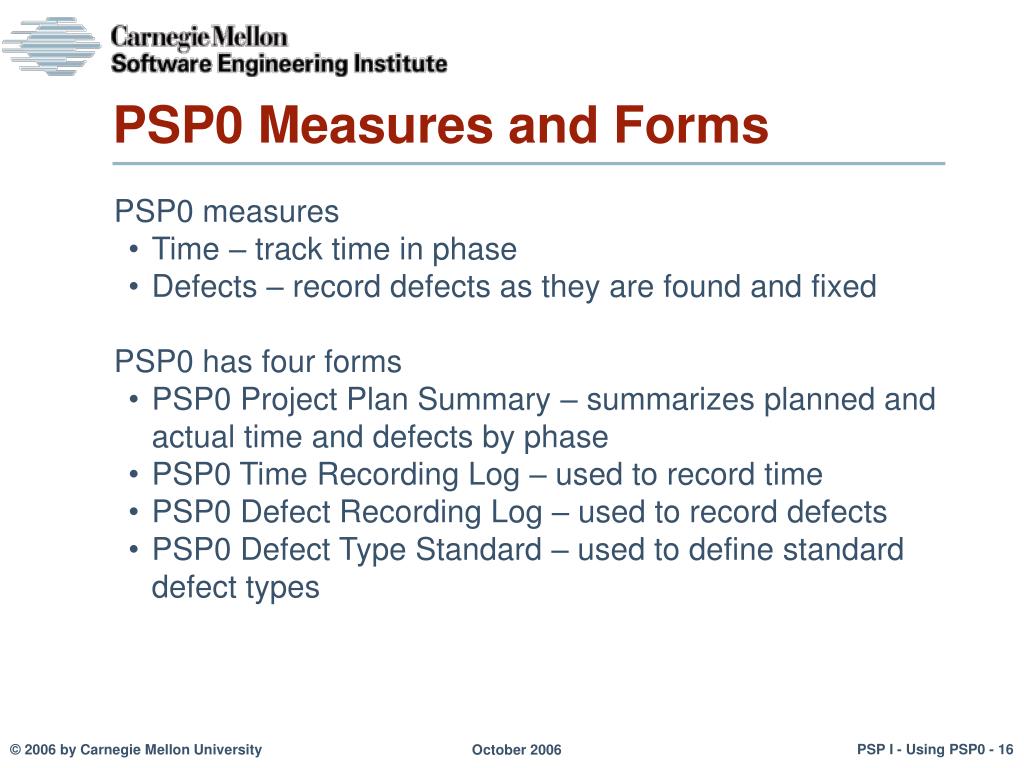 Carnegie Mellon
Software Engineering Institute

PSP0 Measures and Forms

PSP0 measures
• Time – track time in phase
• Defects – record defects as they are found and fixed

PSP0 has four forms
• PSP0 Project Plan Summary – summarizes planned and actual time and defects by phase
• PSP0 Time Recording Log – used to record time
• PSP0 Defect Recording Log – used to record defects
• PSP0 Defect Type Standard – used to define standard defect types

© 2006 by Carnegie Mellon University

October 2006

PSP I - Using PSP0 - 16